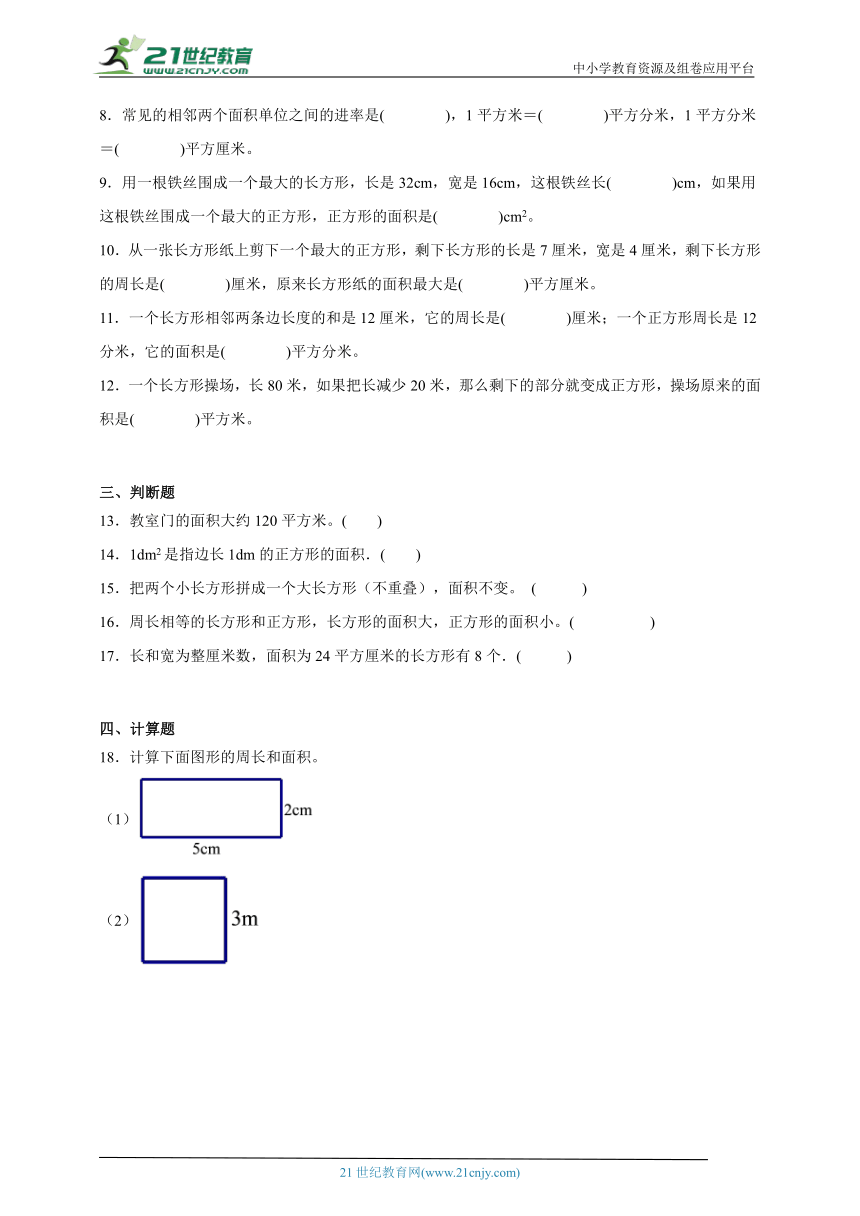 21世纪教育
www.21cnjy.com
中小学教育资源及组卷应用平台

8．常见的相邻两个面积单位之间的进率是(　　　　)，1 平方米＝(　　　　)平方分米，1 平方分米＝(　　　　)平方厘米。

9．用一根铁丝围成一个最大的长方形，长是 32cm，宽是 16cm，这根铁丝长(　　　　)cm，如果用这根铁丝围成一个最大的正方形，正方形的面积是(　　　　)$cm^2$。

10．从一张长方形纸上剪下一个最大的正方形，剩下长方形的长是 7 厘米，宽是 4 厘米，剩下长方形的周长是(　　　　)厘米，原来长方形纸的面积最大是(　　　　)平方厘米。

11．一个长方形相邻两条边长度的和是 12 厘米，它的周长是(　　　　)厘米；一个正方形周长是 12 分米，它的面积是(　　　　)平方分米。

12．一个长方形操场，长 80 米，如果把长减少 20 米，那么剩下的部分就变成正方形，操场原来的面积是(　　　　)平方米。

三、判断题

13．教室门的面积大约 120 平方米。(　　)

14．$1dm^2$ 是指边长 1dm 的正方形的面积．(　　)

15．把两个小长方形拼成一个大长方形（不重叠），面积不变。 (　　　)

16．周长相等的长方形和正方形，长方形的面积大，正方形的面积小。(　　　　　)

17．长和宽为整厘米数，面积为 24 平方厘米的长方形有 8 个．(　　　)

四、计算题

18．计算下面图形的周长和面积。

（1）
2cm
5cm

（2）
3m

21 世纪教育网(www.21cnjy.com)